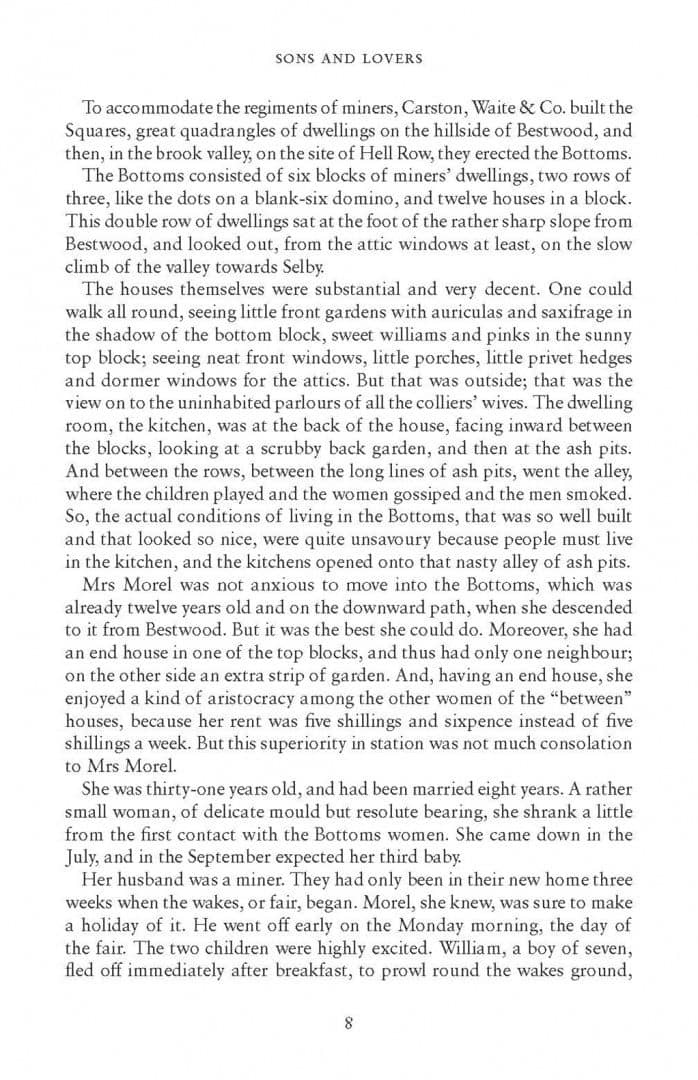 SONS AND LOVERS

To accommodate the regiments of miners, Carston, Waite & Co. built the Squares, great quadrangles of dwellings on the hillside of Bestwood, and then, in the brook valley, on the site of Hell Row, they erected the Bottoms.

The Bottoms consisted of six blocks of miners' dwellings, two rows of three, like the dots on a blank-six domino, and twelve houses in a block. This double row of dwellings sat at the foot of the rather sharp slope from Bestwood, and looked out, from the attic windows at least, on the slow climb of the valley towards Selby.

The houses themselves were substantial and very decent. One could walk all round, seeing little front gardens with auriculas and saxifrage in the shadow of the bottom block, sweet williams and pinks in the sunny top block; seeing neat front windows, little porches, little privet hedges and dormer windows for the attics. But that was outside; that was the view on to the uninhabited parlours of all the colliers' wives. The dwelling room, the kitchen, was at the back of the house, facing inward between the blocks, looking at a scrubby back garden, and then at the ash pits. And between the rows, between the long lines of ash pits, went the alley, where the children played and the women gossiped and the men smoked. So, the actual conditions of living in the Bottoms, that was so well built and that looked so nice, were quite unsavoury because people must live in the kitchen, and the kitchens opened onto that nasty alley of ash pits.

Mrs Morel was not anxious to move into the Bottoms, which was already twelve years old and on the downward path, when she descended to it from Bestwood. But it was the best she could do. Moreover, she had an end house in one of the top blocks, and thus had only one neighbour; on the other side an extra strip of garden. And, having an end house, she enjoyed a kind of aristocracy among the other women of the "between" houses, because her rent was five shillings and sixpence instead of five shillings a week. But this superiority in station was not much consolation to Mrs Morel.

She was thirty-one years old, and had been married eight years. A rather small woman, of delicate mould but resolute bearing, she shrank a little from the first contact with the Bottoms women. She came down in the July, and in the September expected her third baby.

Her husband was a miner. They had only been in their new home three weeks when the wakes, or fair, began. Morel, she knew, was sure to make a holiday of it. He went off early on the Monday morning, the day of the fair. The two children were highly excited. William, a boy of seven, fled off immediately after breakfast, to prowl round the wakes ground,

8